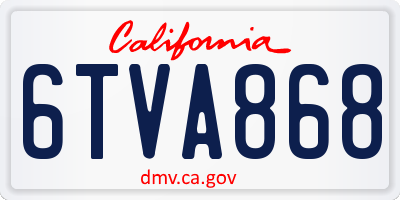 California

6TVA868

dmv.ca.gov